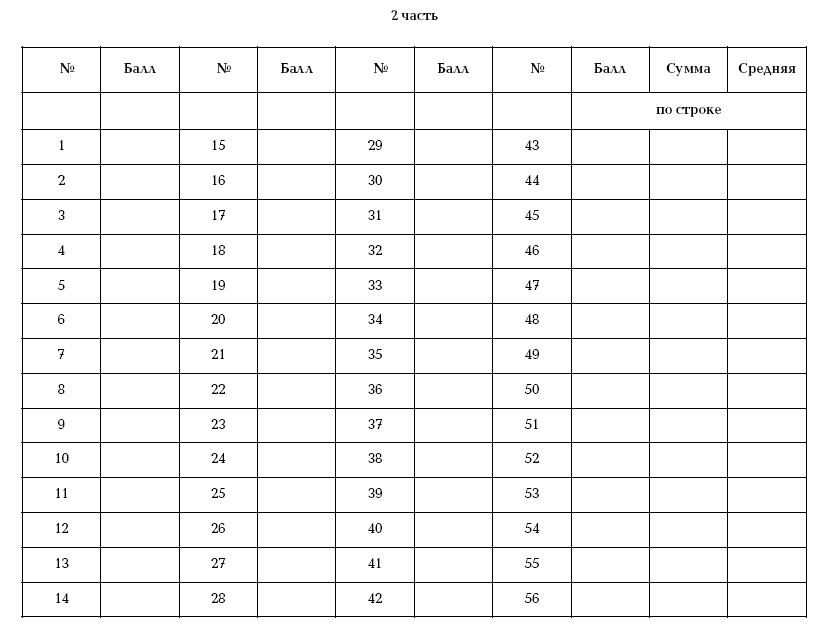 2 часть

| № | Балл | № | Балл | № | Балл | № | Балл | Сумма | Средняя |
|---|---|---|---|---|---|---|---|---|---|
| | | | | | | | по строке | | |
| 1 | | 15 | | 29 | | 43 | | | |
| 2 | | 16 | | 30 | | 44 | | | |
| 3 | | 17 | | 31 | | 45 | | | |
| 4 | | 18 | | 32 | | 46 | | | |
| 5 | | 19 | | 33 | | 47 | | | |
| 6 | | 20 | | 34 | | 48 | | | |
| 7 | | 21 | | 35 | | 49 | | | |
| 8 | | 22 | | 36 | | 50 | | | |
| 9 | | 23 | | 37 | | 51 | | | |
| 10 | | 24 | | 38 | | 52 | | | |
| 11 | | 25 | | 39 | | 53 | | | |
| 12 | | 26 | | 40 | | 54 | | | |
| 13 | | 27 | | 41 | | 55 | | | |
| 14 | | 28 | | 42 | | 56 | | | |